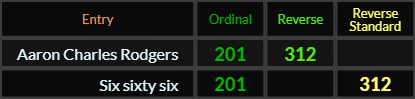 | Entry | Ordinal | Reverse | Reverse Standard |
|---|---|---|---|
| Aaron Charles Rodgers | 201 | 312 | |
| Six sixty six | 201 | | 312 |